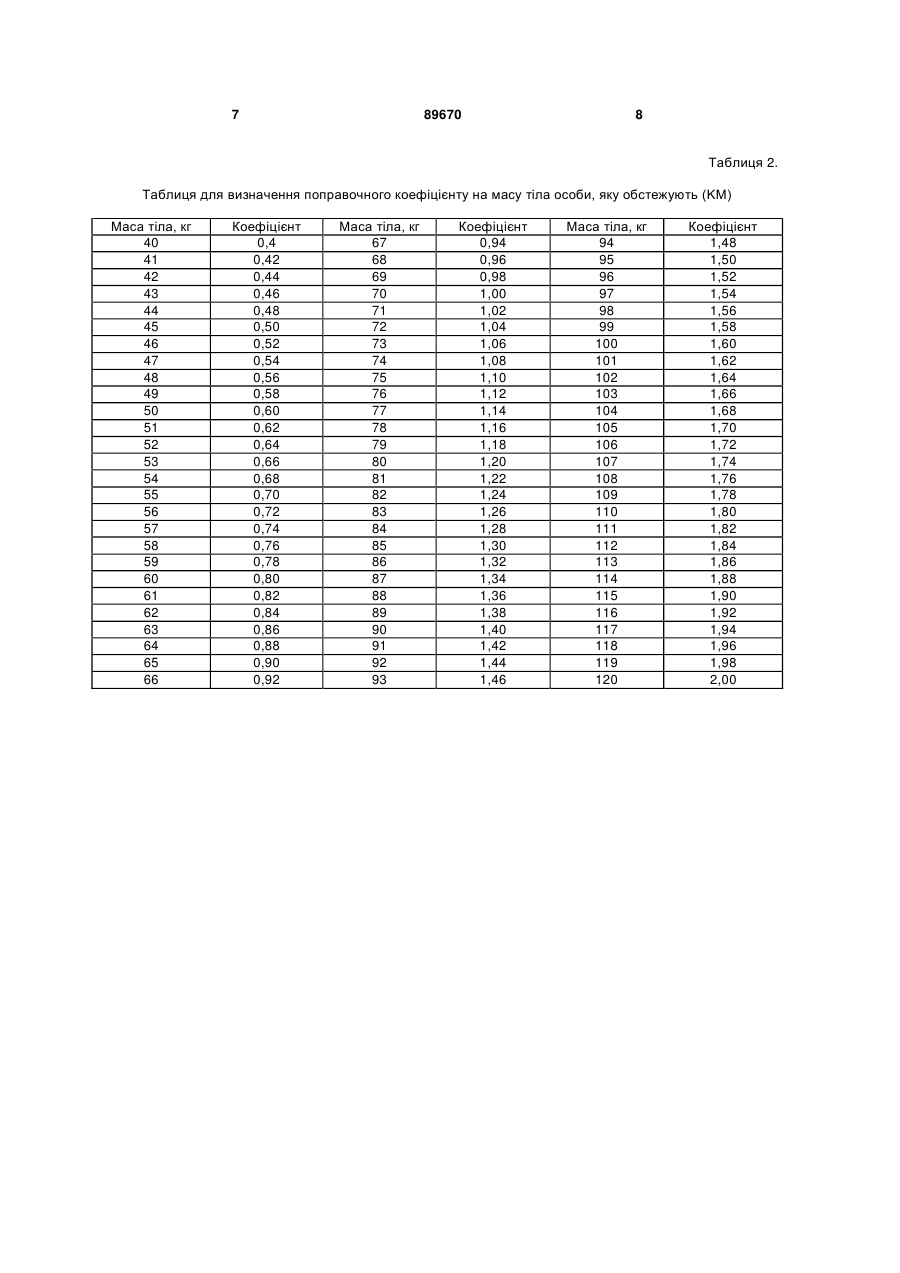 7 89670 8

Таблиця 2.

Таблиця для визначення поправочного коефіцієнту на масу тіла особи, яку обстежують (КМ)

| Маса тіла, кг | Коефіцієнт | Маса тіла, кг | Коефіцієнт | Маса тіла, кг | Коефіцієнт |
|---|---|---|---|---|---|
| 40 | 0,4 | 67 | 0,94 | 94 | 1,48 |
| 41 | 0,42 | 68 | 0,96 | 95 | 1,50 |
| 42 | 0,44 | 69 | 0,98 | 96 | 1,52 |
| 43 | 0,46 | 70 | 1,00 | 97 | 1,54 |
| 44 | 0,48 | 71 | 1,02 | 98 | 1,56 |
| 45 | 0,50 | 72 | 1,04 | 99 | 1,58 |
| 46 | 0,52 | 73 | 1,06 | 100 | 1,60 |
| 47 | 0,54 | 74 | 1,08 | 101 | 1,62 |
| 48 | 0,56 | 75 | 1,10 | 102 | 1,64 |
| 49 | 0,58 | 76 | 1,12 | 103 | 1,66 |
| 50 | 0,60 | 77 | 1,14 | 104 | 1,68 |
| 51 | 0,62 | 78 | 1,16 | 105 | 1,70 |
| 52 | 0,64 | 79 | 1,18 | 106 | 1,72 |
| 53 | 0,66 | 80 | 1,20 | 107 | 1,74 |
| 54 | 0,68 | 81 | 1,22 | 108 | 1,76 |
| 55 | 0,70 | 82 | 1,24 | 109 | 1,78 |
| 56 | 0,72 | 83 | 1,26 | 110 | 1,80 |
| 57 | 0,74 | 84 | 1,28 | 111 | 1,82 |
| 58 | 0,76 | 85 | 1,30 | 112 | 1,84 |
| 59 | 0,78 | 86 | 1,32 | 113 | 1,86 |
| 60 | 0,80 | 87 | 1,34 | 114 | 1,88 |
| 61 | 0,82 | 88 | 1,36 | 115 | 1,90 |
| 62 | 0,84 | 89 | 1,38 | 116 | 1,92 |
| 63 | 0,86 | 90 | 1,40 | 117 | 1,94 |
| 64 | 0,88 | 91 | 1,42 | 118 | 1,96 |
| 65 | 0,90 | 92 | 1,44 | 119 | 1,98 |
| 66 | 0,92 | 93 | 1,46 | 120 | 2,00 |